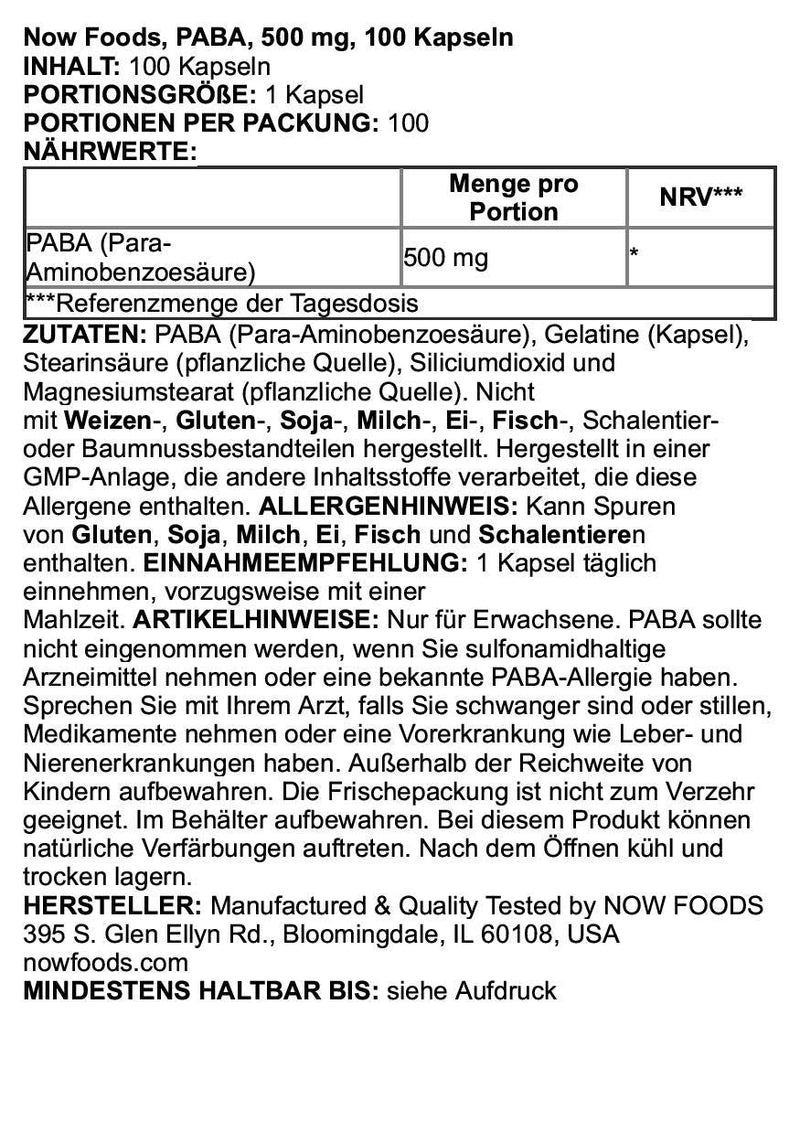 Now Foods, PABA, 500 mg, 100 Kapseln
INHALT: 100 Kapseln
PORTIONSGRÖßE: 1 Kapsel
PORTIONEN PER PACKUNG: 100
NÄHRWERTE:

| | Menge pro Portion | NRV*** |
|---|---|---|
| PABA (Para-Aminobenzoesäure) | 500 mg | * |
| ***Referenzmenge der Tagesdosis | | |

ZUTATEN: PABA (Para-Aminobenzoesäure), Gelatine (Kapsel), Stearinsäure (pflanzliche Quelle), Siliciumdioxid und Magnesiumstearat (pflanzliche Quelle). Nicht mit Weizen-, Gluten-, Soja-, Milch-, Ei-, Fisch-, Schalentier- oder Baumnussbestandteilen hergestellt. Hergestellt in einer GMP-Anlage, die andere Inhaltsstoffe verarbeitet, die diese Allergene enthalten. ALLERGENHINWEIS: Kann Spuren von Gluten, Soja, Milch, Ei, Fisch und Schalentieren enthalten. EINNAHMEEMPFEHLUNG: 1 Kapsel täglich einnehmen, vorzugsweise mit einer Mahlzeit. ARTIKELHINWEISE: Nur für Erwachsene. PABA sollte nicht eingenommen werden, wenn Sie sulfonamidhaltige Arzneimittel nehmen oder eine bekannte PABA-Allergie haben. Sprechen Sie mit Ihrem Arzt, falls Sie schwanger sind oder stillen, Medikamente nehmen oder eine Vorerkrankung wie Leber- und Nierenerkrankungen haben. Außerhalb der Reichweite von Kindern aufbewahren. Die Frischepackung ist nicht zum Verzehr geeignet. Im Behälter aufbewahren. Bei diesem Produkt können natürliche Verfärbungen auftreten. Nach dem Öffnen kühl und trocken lagern.
HERSTELLER: Manufactured & Quality Tested by NOW FOODS 395 S. Glen Ellyn Rd., Bloomingdale, IL 60108, USA nowfoods.com
MINDESTENS HALTBAR BIS: siehe Aufdruck